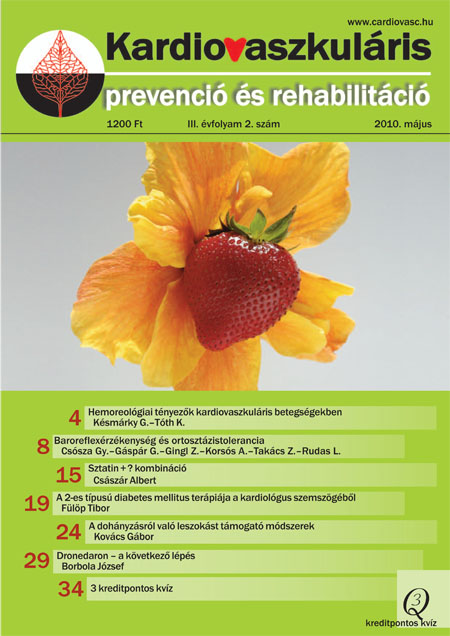 www.cardiovasc.hu

Kardiovaszkuláris

prevenció és rehabilitáció

1200 Ft III. évfolyam 2. szám 2010. május

4 Hemoreológiai tényezők kardiovaszkuláris betegségekben
Késmárky G.–Tóth K.

8 Baroreflexérzékenység és ortosztázistolerancia
Csósza Gy.–Gáspár G.–Gingl Z.–Korsós A.–Takács Z.–Rudas L.

15 Sztatin + ? kombináció
Császár Albert

19 A 2-es típusú diabetes mellitus terápiája a kardiológus szemszögéből
Fülöp Tibor

24 A dohányzásról való leszokást támogató módszerek
Kovács Gábor

29 Dronedaron – a következő lépés
Borbola József

34 3 kreditpontos kvíz

Q3
kreditpontos kvíz